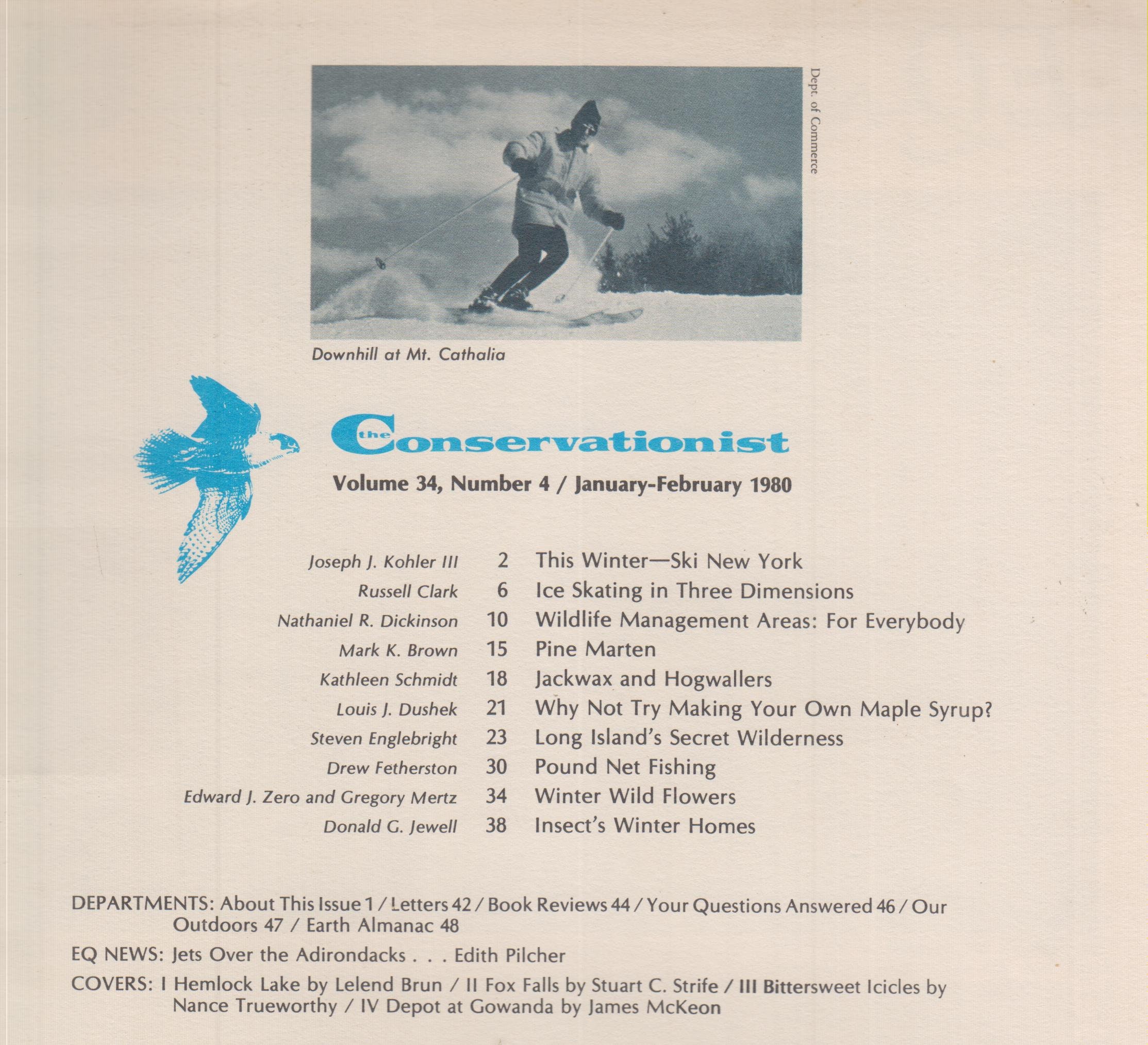 Dept. of Commerce

Downhill at Mt. Cathalia

the Conservationist

Volume 34, Number 4 / January-February 1980

| | | |
|---|---|---|
| Joseph J. Kohler III | 2 | This Winter—Ski New York |
| Russell Clark | 6 | Ice Skating in Three Dimensions |
| Nathaniel R. Dickinson | 10 | Wildlife Management Areas: For Everybody |
| Mark K. Brown | 15 | Pine Marten |
| Kathleen Schmidt | 18 | Jackwax and Hogwallers |
| Louis J. Dushek | 21 | Why Not Try Making Your Own Maple Syrup? |
| Steven Englebright | 23 | Long Island's Secret Wilderness |
| Drew Fetherston | 30 | Pound Net Fishing |
| Edward J. Zero and Gregory Mertz | 34 | Winter Wild Flowers |
| Donald G. Jewell | 38 | Insect's Winter Homes |

DEPARTMENTS: About This Issue 1 / Letters 42 / Book Reviews 44 / Your Questions Answered 46 / Our Outdoors 47 / Earth Almanac 48

EQ NEWS: Jets Over the Adirondacks . . . Edith Pilcher

COVERS: I Hemlock Lake by Lelend Brun / II Fox Falls by Stuart C. Strife / III Bittersweet Icicles by Nance Trueworthy / IV Depot at Gowanda by James McKeon